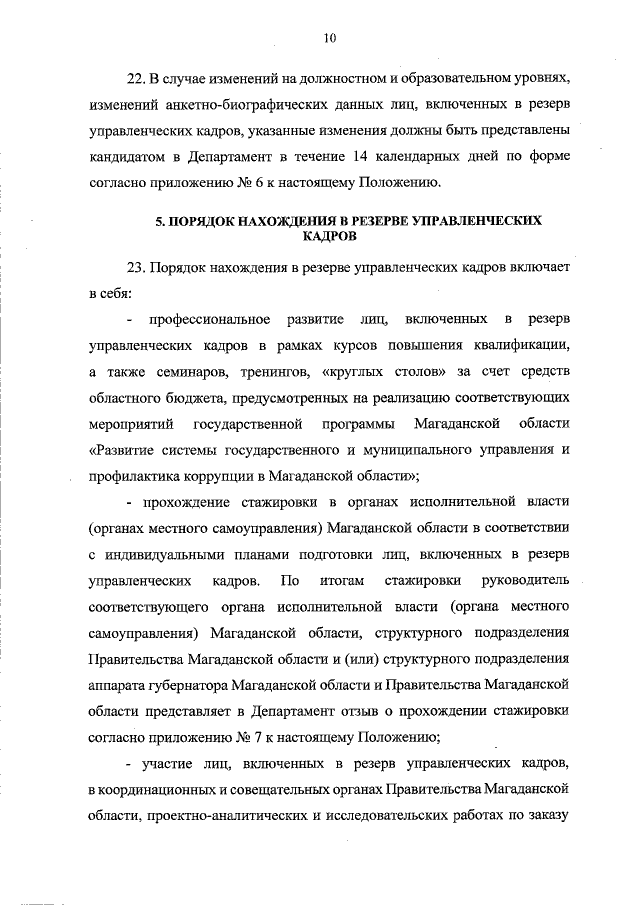 10

22. В случае изменений на должностном и образовательном уровнях, изменений анкетно-биографических данных лиц, включенных в резерв управленческих кадров, указанные изменения должны быть представлены кандидатом в Департамент в течение 14 календарных дней по форме согласно приложению № 6 к настоящему Положению.

5. ПОРЯДОК НАХОЖДЕНИЯ В РЕЗЕРВЕ УПРАВЛЕНЧЕСКИХ КАДРОВ

23. Порядок нахождения в резерве управленческих кадров включает в себя:

- профессиональное развитие лиц, включенных в резерв управленческих кадров в рамках курсов повышения квалификации, а также семинаров, тренингов, «круглых столов» за счет средств областного бюджета, предусмотренных на реализацию соответствующих мероприятий государственной программы Магаданской области «Развитие системы государственного и муниципального управления и профилактика коррупции в Магаданской области»;

- прохождение стажировки в органах исполнительной власти (органах местного самоуправления) Магаданской области в соответствии с индивидуальными планами подготовки лиц, включенных в резерв управленческих кадров. По итогам стажировки руководитель соответствующего органа исполнительной власти (органа местного самоуправления) Магаданской области, структурного подразделения Правительства Магаданской области и (или) структурного подразделения аппарата губернатора Магаданской области и Правительства Магаданской области представляет в Департамент отзыв о прохождении стажировки согласно приложению № 7 к настоящему Положению;

- участие лиц, включенных в резерв управленческих кадров, в координационных и совещательных органах Правительства Магаданской области, проектно-аналитических и исследовательских работах по заказу